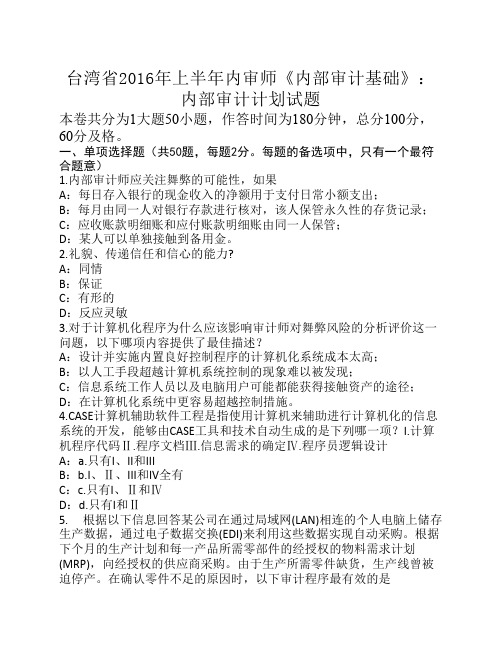 台湾省2016年上半年内审师《内部审计基础》：内部审计计划试题

本卷共分为1大题50小题，作答时间为180分钟，总分100分，60分及格。

一、单项选择题（共50题，每题2分。每题的备选项中，只有一个最符合题意）

1.内部审计师应关注舞弊的可能性，如果
A：每日存入银行的现金收入的净额用于支付日常小额支出；
B：每月由同一人对银行存款进行核对，该人保管永久性的存货记录；
C：应收账款明细账和应付账款明细账由同一人保管；
D：某人可以单独接触到备用金。

2.礼貌、传递信任和信心的能力?
A：同情
B：保证
C：有形的
D：反应灵敏

3.对于计算机化程序为什么应该影响审计师对舞弊风险的分析评价这一问题，以下哪项内容提供了最佳描述？
A：设计并实施内置良好控制程序的计算机化系统成本太高；
B：以人工手段超越计算机系统控制的现象难以被发现；
C：信息系统工作人员以及电脑用户可能都能获得接触资产的途径；
D：在计算机化系统中更容易超越控制措施。

4.CASE计算机辅助软件工程是指使用计算机来辅助进行计算机化的信息系统的开发，能够由CASE工具和技术自动生成的是下列哪一项？I.计算机程序代码Ⅱ.程序文档Ⅲ.信息需求的确定Ⅳ.程序员逻辑设计
A：a.只有I、II和III
B：b.I、Ⅱ、III和IV全有
C：c.只有I、Ⅱ和Ⅳ
D：d.只有I和Ⅱ

5. 根据以下信息回答某公司在通过局域网(LAN)相连的个人电脑上储存生产数据，通过电子数据交换(EDI)来利用这些数据实现自动采购。根据下个月的生产计划和每一产品所需零部件的经授权的物料需求计划(MRP)，向经授权的供应商采购。由于生产所需零件缺货，生产线曾被迫停产。在确认零件不足的原因时，以下审计程序最有效的是